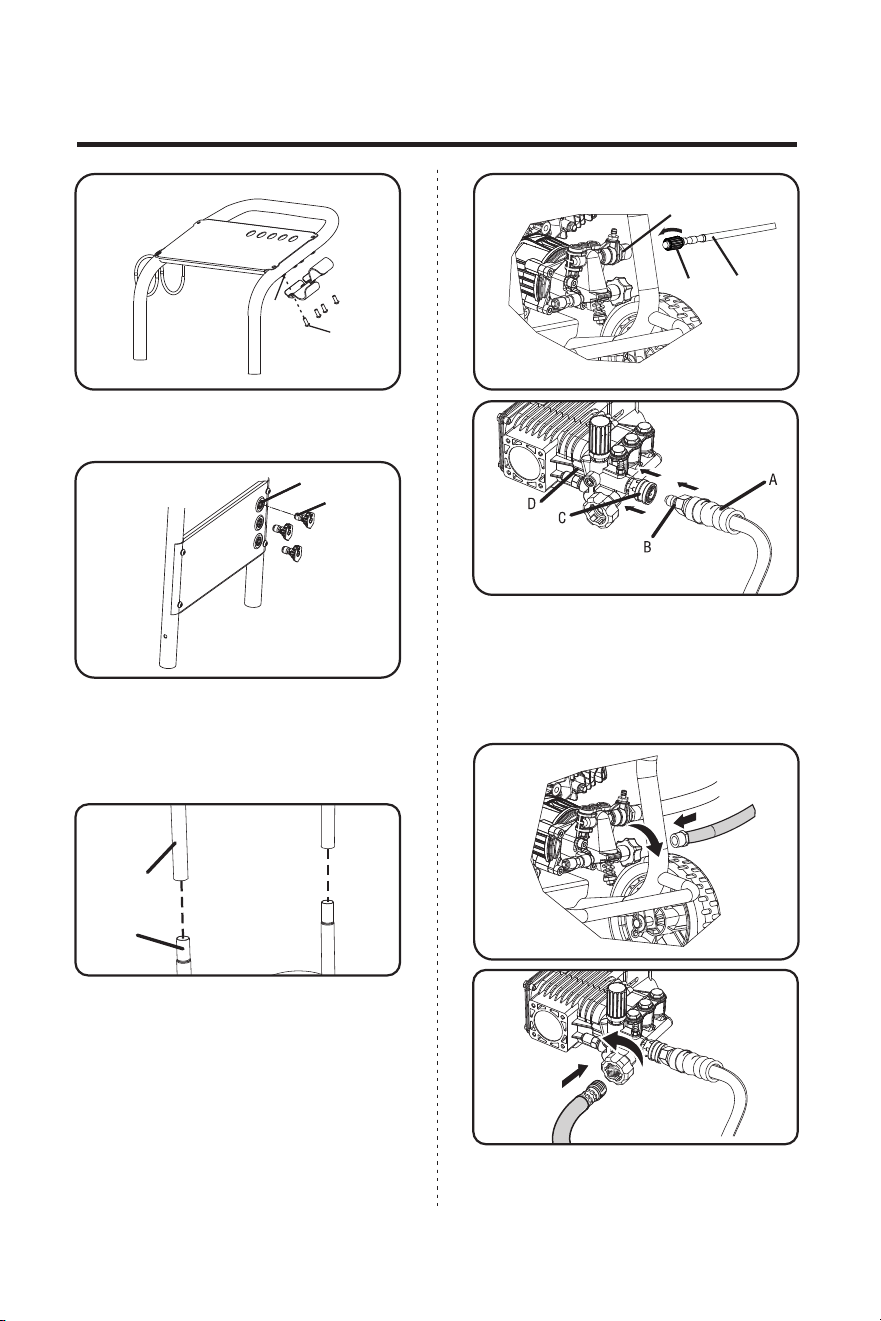 D

C

B

A